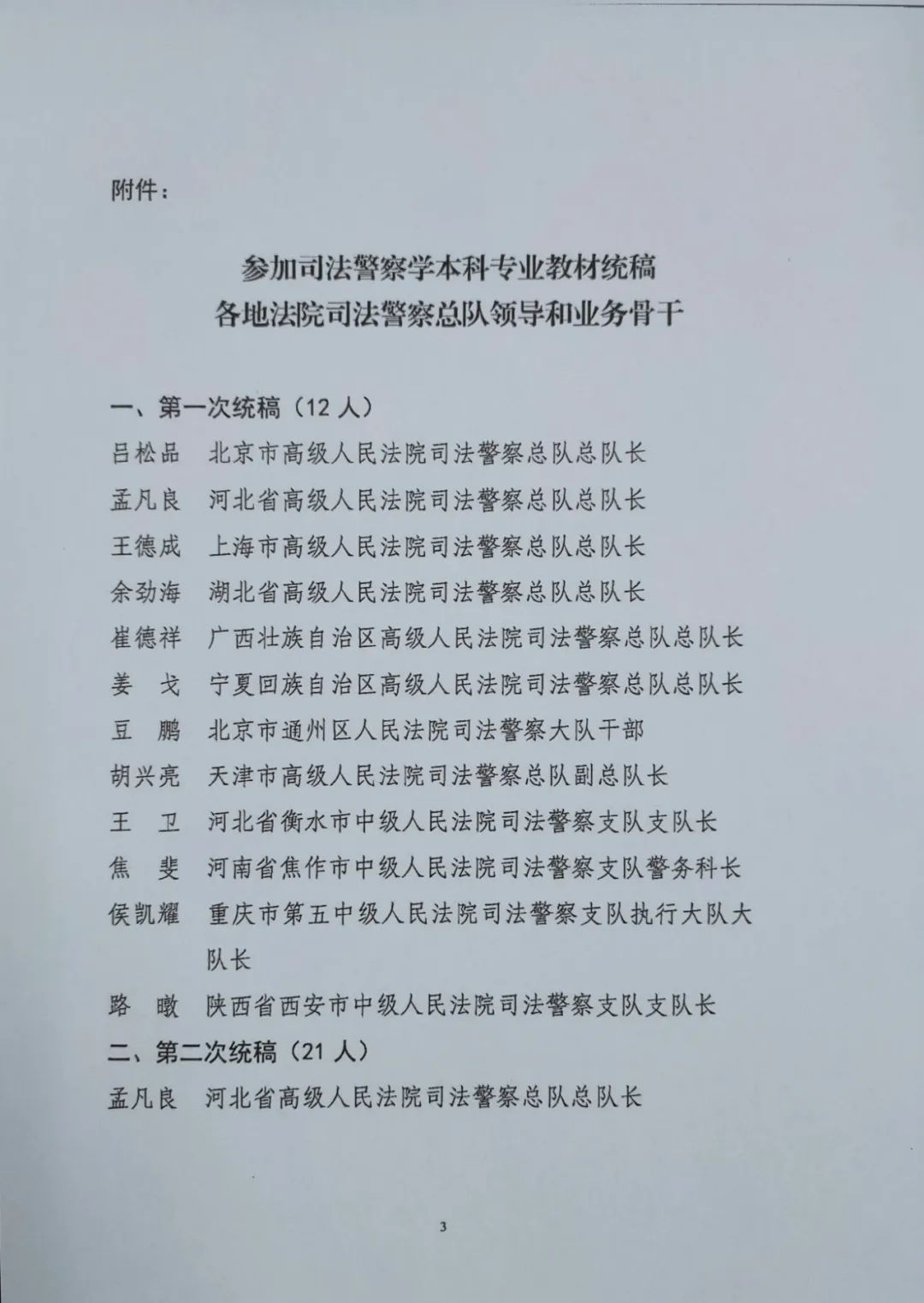 附件：

参加司法警察学本科专业教材统稿
各地法院司法警察总队领导和业务骨干

一、第一次统稿（12 人）

吕松品　北京市高级人民法院司法警察总队总队长

孟凡良　河北省高级人民法院司法警察总队总队长

王德成　上海市高级人民法院司法警察总队总队长

余劲海　湖北省高级人民法院司法警察总队总队长

崔德祥　广西壮族自治区高级人民法院司法警察总队总队长

姜　戈　宁夏回族自治区高级人民法院司法警察总队总队长

豆　鹏　北京市通州区人民法院司法警察大队干部

胡兴亮　天津市高级人民法院司法警察总队副总队长

王　卫　河北省衡水市中级人民法院司法警察支队支队长

焦　斐　河南省焦作市中级人民法院司法警察支队警务科长

侯凯耀　重庆市第五中级人民法院司法警察支队执行大队大队长

路　瞰　陕西省西安市中级人民法院司法警察支队支队长

二、第二次统稿（21 人）

孟凡良　河北省高级人民法院司法警察总队总队长

3